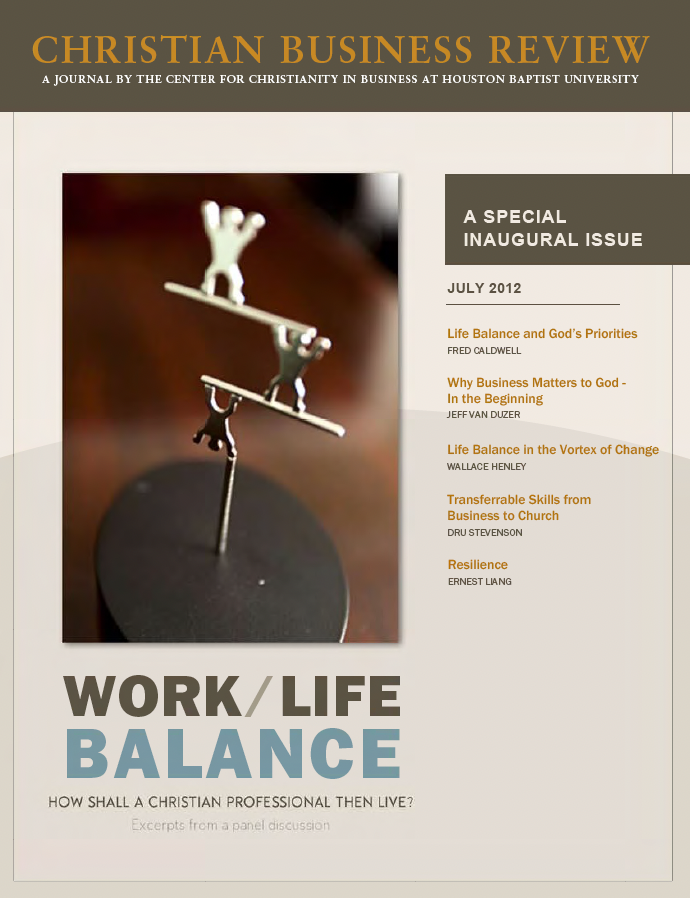 CHRISTIAN BUSINESS REVIEW
A JOURNAL BY THE CENTER FOR CHRISTIANITY IN BUSINESS AT HOUSTON BAPTIST UNIVERSITY

A SPECIAL INAUGURAL ISSUE

JULY 2012

Life Balance and God's Priorities
FRED CALDWELL

Why Business Matters to God - In the Beginning
JEFF VAN DUZER

Life Balance in the Vortex of Change
WALLACE HENLEY

Transferrable Skills from Business to Church
DRU STEVENSON

Resilience
ERNEST LIANG

WORK/LIFE
BALANCE
HOW SHALL A CHRISTIAN PROFESSIONAL THEN LIVE?
Excerpts from a panel discussion